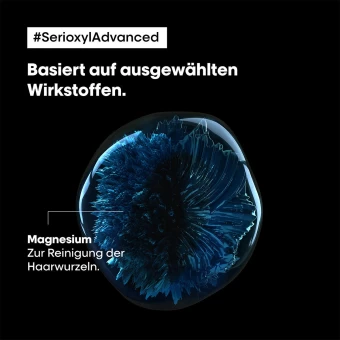 #SerioxylAdvanced

Basiert auf ausgewählten Wirkstoffen.

Magnesium
Zur Reinigung der Haarwurzeln.